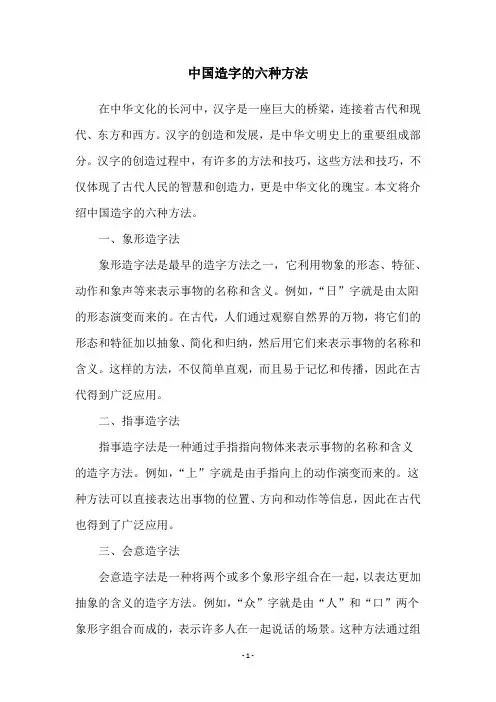 中国造字的六种方法

在中华文化的长河中，汉字是一座巨大的桥梁，连接着古代和现代、东方和西方。汉字的创造和发展，是中华文明史上的重要组成部分。汉字的创造过程中，有许多的方法和技巧，这些方法和技巧，不仅体现了古代人民的智慧和创造力，更是中华文化的瑰宝。本文将介绍中国造字的六种方法。

一、象形造字法

象形造字法是最早的造字方法之一，它利用物象的形态、特征、动作和象声等来表示事物的名称和含义。例如，“日”字就是由太阳的形态演变而来的。在古代，人们通过观察自然界的万物，将它们的形态和特征加以抽象、简化和归纳，然后用它们来表示事物的名称和含义。这样的方法，不仅简单直观，而且易于记忆和传播，因此在古代得到广泛应用。

二、指事造字法

指事造字法是一种通过手指指向物体来表示事物的名称和含义的造字方法。例如，“上”字就是由手指向上的动作演变而来的。这种方法可以直接表达出事物的位置、方向和动作等信息，因此在古代也得到了广泛应用。

三、会意造字法

会意造字法是一种将两个或多个象形字组合在一起，以表达更加抽象的含义的造字方法。例如，“众”字就是由“人”和“口”两个象形字组合而成的，表示许多人在一起说话的场景。这种方法通过组

- 1 -